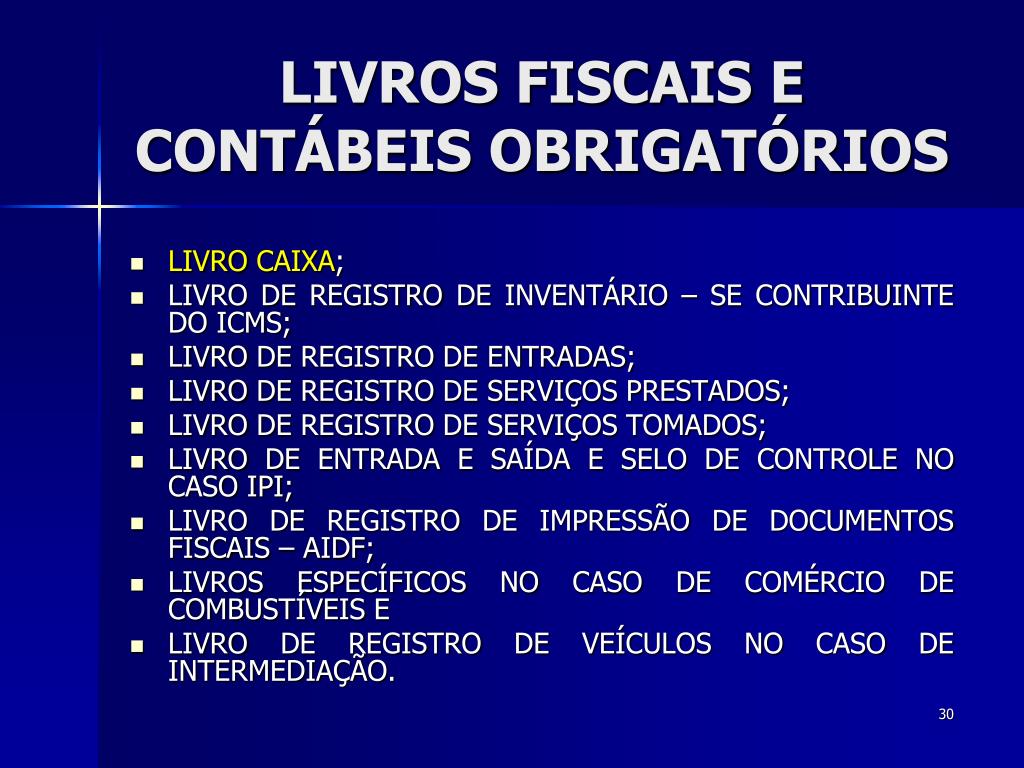 LIVROS FISCAIS E CONTÁBEIS OBRIGATÓRIOS

- LIVRO CAIXA;
- LIVRO DE REGISTRO DE INVENTÁRIO – SE CONTRIBUINTE DO ICMS;
- LIVRO DE REGISTRO DE ENTRADAS;
- LIVRO DE REGISTRO DE SERVIÇOS PRESTADOS;
- LIVRO DE REGISTRO DE SERVIÇOS TOMADOS;
- LIVRO DE ENTRADA E SAÍDA E SELO DE CONTROLE NO CASO IPI;
- LIVRO DE REGISTRO DE IMPRESSÃO DE DOCUMENTOS FISCAIS – AIDF;
- LIVROS ESPECÍFICOS NO CASO DE COMÉRCIO DE COMBUSTÍVEIS E
- LIVRO DE REGISTRO DE VEÍCULOS NO CASO DE INTERMEDIAÇÃO.

30